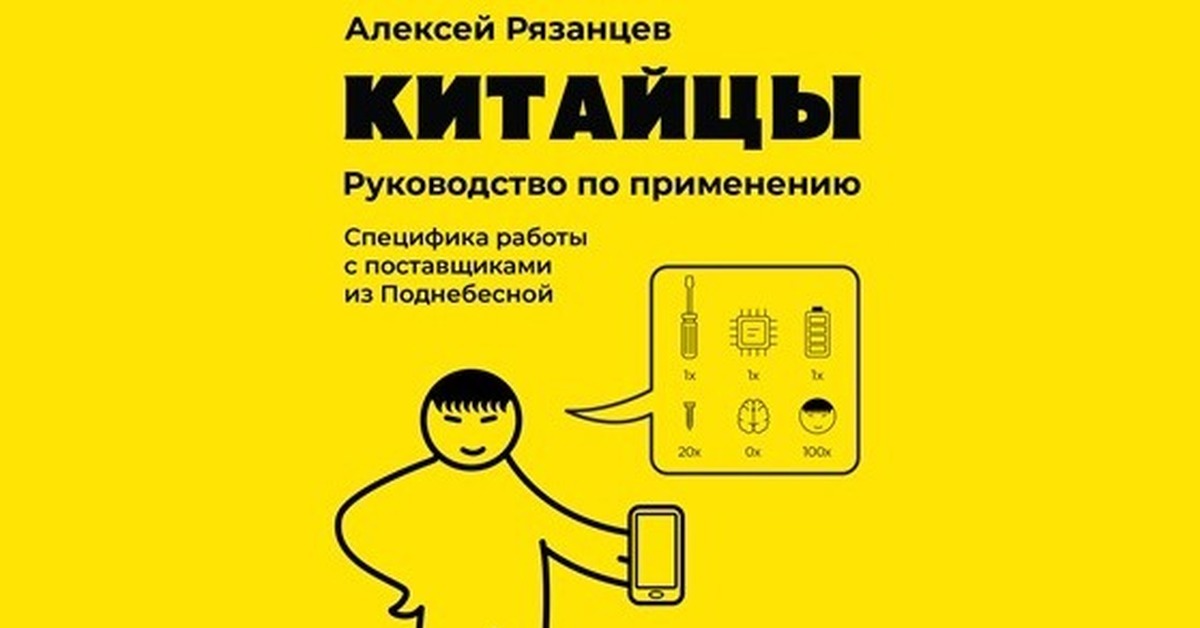 Алексей Рязанцев

КИТАЙЦЫ

Руководство по применению

Специфика работы с поставщиками из Поднебесной

1x

1x

1x

20x

0x

100x